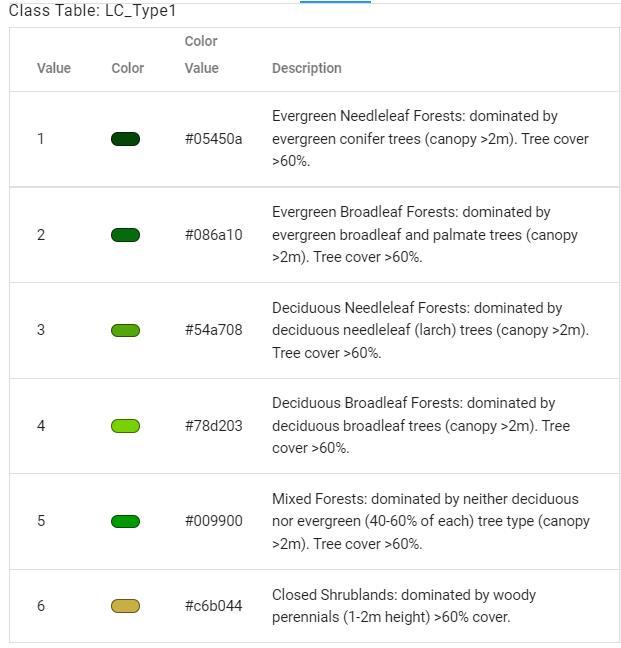 Class Table: LC_Type1

| Value | Color | Color Value | Description |
|---|---|---|---|
| 1 | | #05450a | Evergreen Needleleaf Forests: dominated by evergreen conifer trees (canopy >2m). Tree cover >60%. |
| 2 | | #086a10 | Evergreen Broadleaf Forests: dominated by evergreen broadleaf and palmate trees (canopy >2m). Tree cover >60%. |
| 3 | | #54a708 | Deciduous Needleleaf Forests: dominated by deciduous needleleaf (larch) trees (canopy >2m). Tree cover >60%. |
| 4 | | #78d203 | Deciduous Broadleaf Forests: dominated by deciduous broadleaf trees (canopy >2m). Tree cover >60%. |
| 5 | | #009900 | Mixed Forests: dominated by neither deciduous nor evergreen (40-60% of each) tree type (canopy >2m). Tree cover >60%. |
| 6 | | #c6b044 | Closed Shrublands: dominated by woody perennials (1-2m height) >60% cover. |